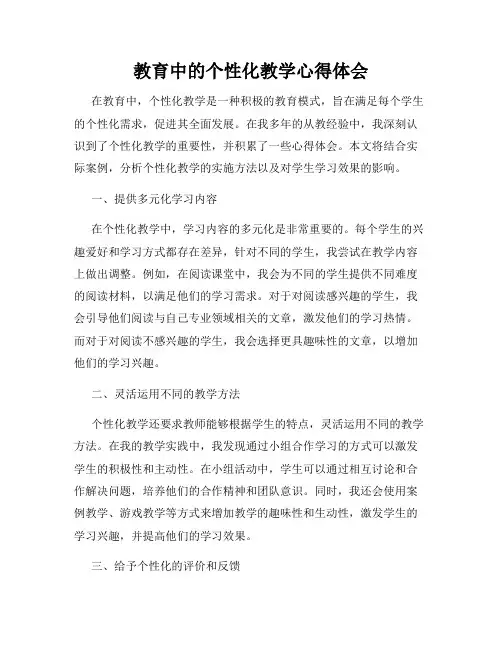 教育中的个性化教学心得体会

在教育中，个性化教学是一种积极的教育模式，旨在满足每个学生的个性化需求，促进其全面发展。在我多年的从教经验中，我深刻认识到了个性化教学的重要性，并积累了一些心得体会。本文将结合实际案例，分析个性化教学的实施方法以及对学生学习效果的影响。

一、提供多元化学习内容

在个性化教学中，学习内容的多元化是非常重要的。每个学生的兴趣爱好和学习方式都存在差异，针对不同的学生，我尝试在教学内容上做出调整。例如，在阅读课堂中，我会为不同的学生提供不同难度的阅读材料，以满足他们的学习需求。对于对阅读感兴趣的学生，我会引导他们阅读与自己专业领域相关的文章，激发他们的学习热情。而对于对阅读不感兴趣的学生，我会选择更具趣味性的文章，以增加他们的学习兴趣。

二、灵活运用不同的教学方法

个性化教学还要求教师能够根据学生的特点，灵活运用不同的教学方法。在我的教学实践中，我发现通过小组合作学习的方式可以激发学生的积极性和主动性。在小组活动中，学生可以通过相互讨论和合作解决问题，培养他们的合作精神和团队意识。同时，我还会使用案例教学、游戏教学等方式来增加教学的趣味性和生动性，激发学生的学习兴趣，并提高他们的学习效果。

三、给予个性化的评价和反馈